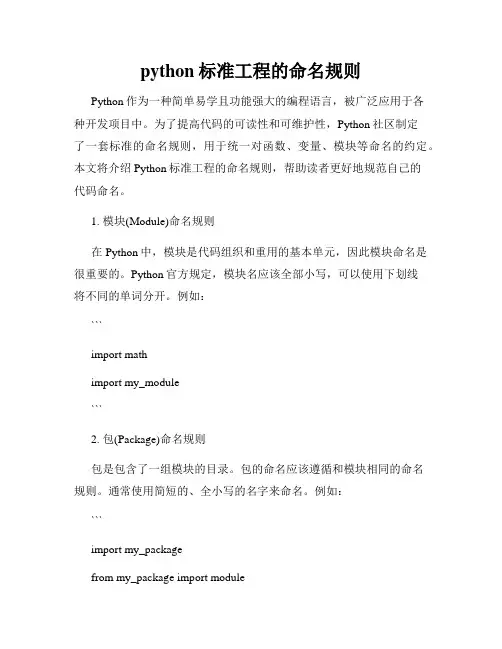 python 标准工程的命名规则

Python 作为一种简单易学且功能强大的编程语言，被广泛应用于各种开发项目中。为了提高代码的可读性和可维护性，Python 社区制定了一套标准的命名规则，用于统一对函数、变量、模块等命名的约定。本文将介绍 Python 标准工程的命名规则，帮助读者更好地规范自己的代码命名。

1. 模块(Module)命名规则

在 Python 中，模块是代码组织和重用的基本单元，因此模块命名是很重要的。Python 官方规定，模块名应该全部小写，可以使用下划线将不同的单词分开。例如：

```

import math

import my_module

```

2. 包(Package)命名规则

包是包含了一组模块的目录。包的命名应该遵循和模块相同的命名规则。通常使用简短的、全小写的名字来命名。例如：

```

import my_package

from my_package import module